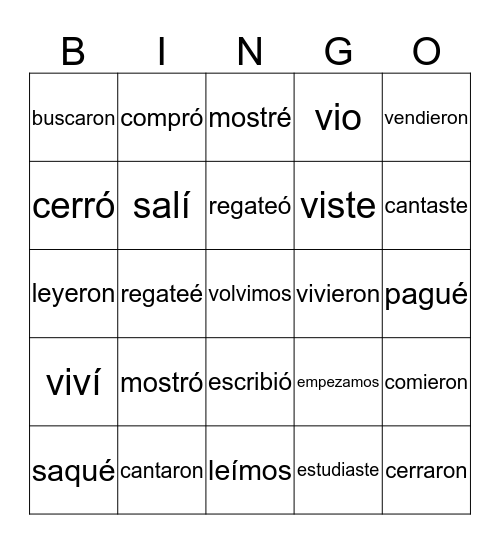 | B | I | N | G | O |
|---|---|---|---|---|
| buscaron | compró | mostré | vio | vendieron |
| cerró | salí | regateó | viste | cantaste |
| leyeron | regateé | volvimos | vivieron | pagué |
| viví | mostró | escribió | empezamos | comieron |
| saqué | cantaron | leímos | estudiaste | cerraron |